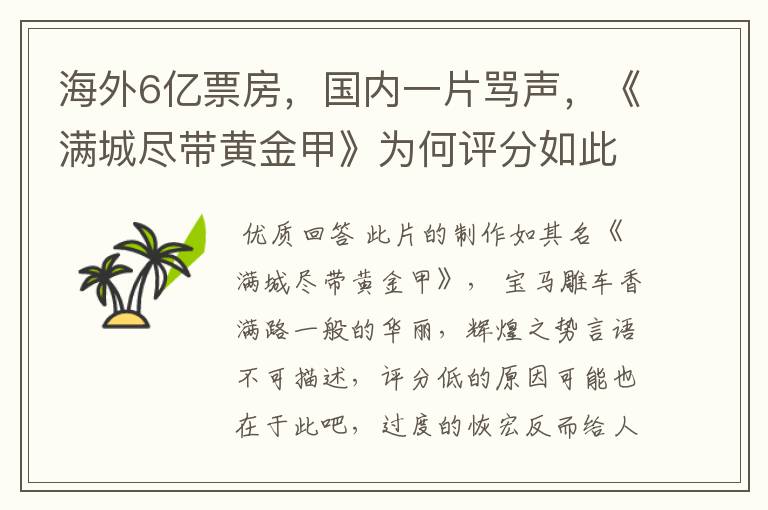 海外6亿票房，国内一片骂声，《满城尽带黄金甲》为何评分如此

优质回答 此片的制作如其名《满城尽带黄金甲》，宝马雕车香满路一般的华丽，辉煌之势言语不可描述，评分低的原因可能也在于此吧，过度的恢宏反而给人